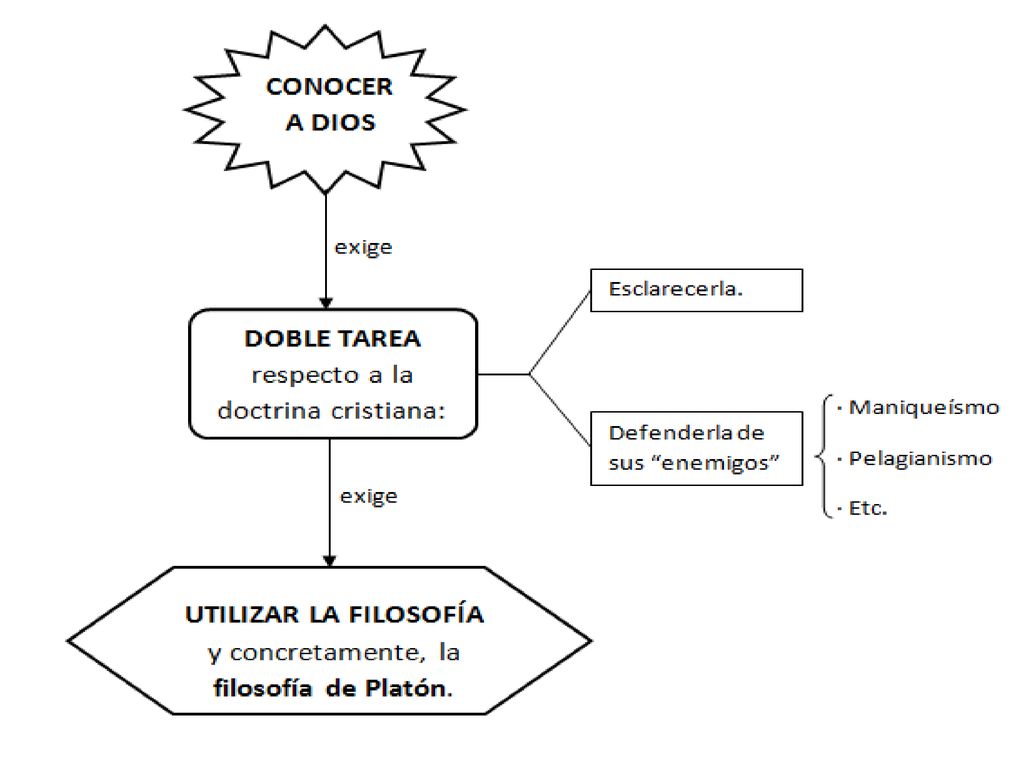 CONOCER A DIOS

exige

DOBLE TAREA respecto a la doctrina cristiana:

Esclarecerla.

Defenderla de sus “enemigos”

· Maniqueísmo
· Pelagianismo
· Etc.

exige

UTILIZAR LA FILOSOFÍA y concretamente, la filosofía de Platón.